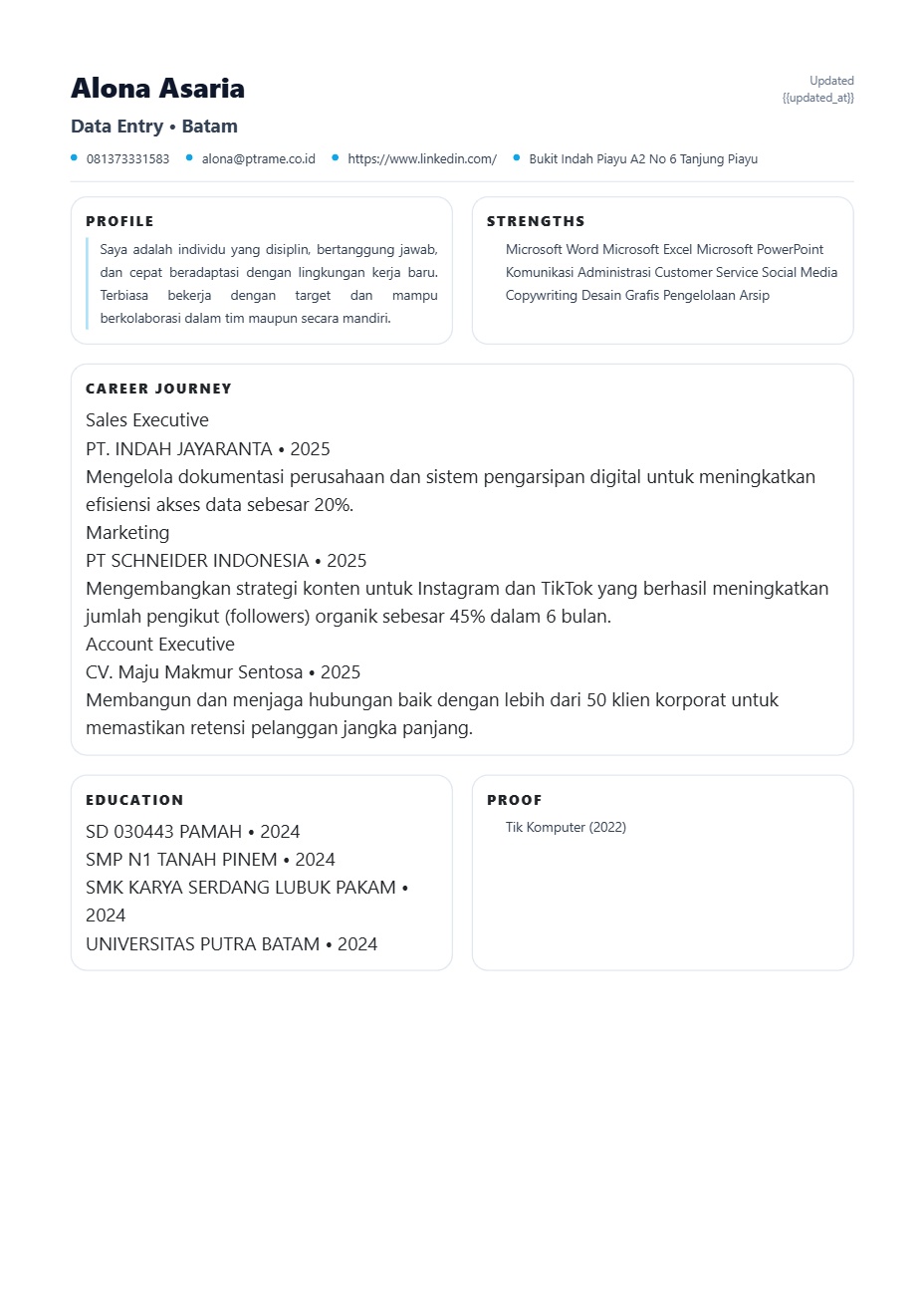 Alona Asaria

Updated
{{updated_at}}

Data Entry • Batam

• 081373331583 • alona@ptrame.co.id • https://www.linkedin.com/ • Bukit Indah Piayu A2 No 6 Tanjung Piayu

PROFILE

Saya adalah individu yang disiplin, bertanggung jawab, dan cepat beradaptasi dengan lingkungan kerja baru. Terbiasa bekerja dengan target dan mampu berkolaborasi dalam tim maupun secara mandiri.

STRENGTHS

Microsoft Word Microsoft Excel Microsoft PowerPoint Komunikasi Administrasi Customer Service Social Media Copywriting Desain Grafis Pengelolaan Arsip

CAREER JOURNEY

Sales Executive
PT. INDAH JAYARANTA • 2025
Mengelola dokumentasi perusahaan dan sistem pengarsipan digital untuk meningkatkan efisiensi akses data sebesar 20%.
Marketing
PT SCHNEIDER INDONESIA • 2025
Mengembangkan strategi konten untuk Instagram dan TikTok yang berhasil meningkatkan jumlah pengikut (followers) organik sebesar 45% dalam 6 bulan.
Account Executive
CV. Maju Makmur Sentosa • 2025
Membangun dan menjaga hubungan baik dengan lebih dari 50 klien korporat untuk memastikan retensi pelanggan jangka panjang.

EDUCATION

SD 030443 PAMAH • 2024
SMP N1 TANAH PINEM • 2024
SMK KARYA SERDANG LUBUK PAKAM • 2024
UNIVERSITAS PUTRA BATAM • 2024

PROOF

Tik Komputer (2022)